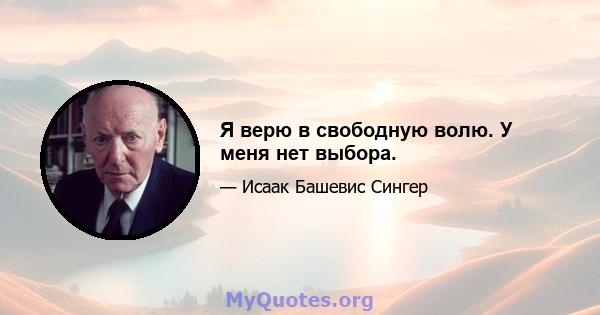 Я верю в свободную волю. У меня нет выбора.

— Исаак Башевис Сингер

MyQuotes.org